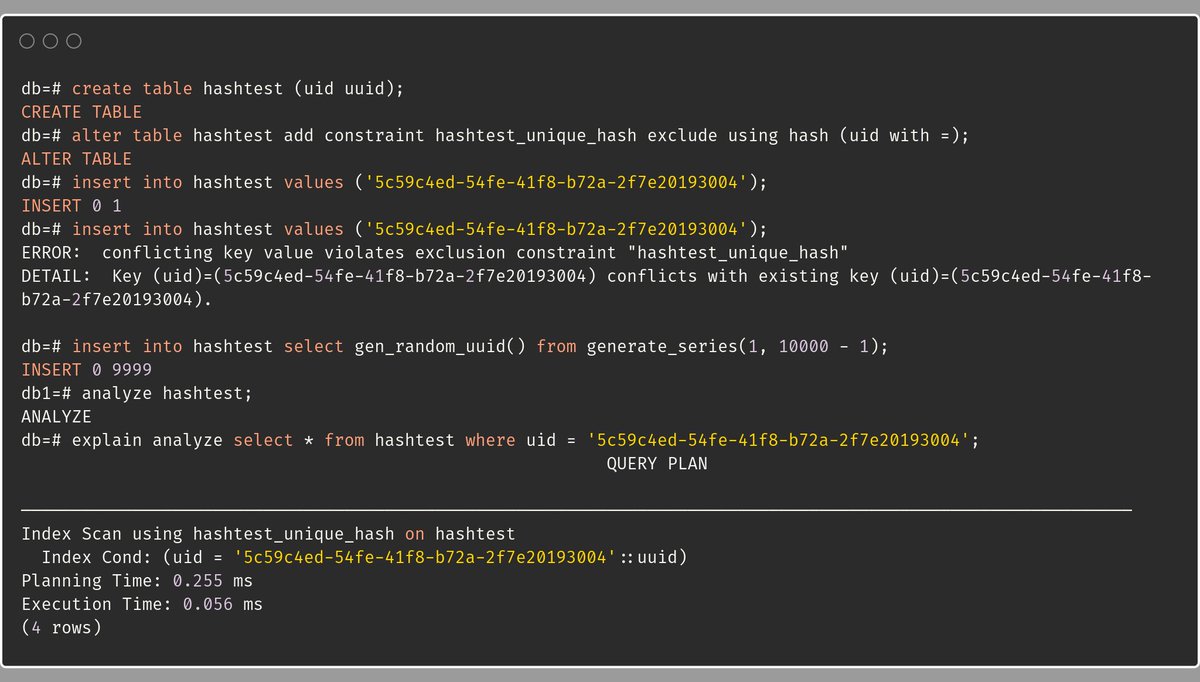 db=# create table hashtest (uid uuid);
CREATE TABLE
db=# alter table hashtest add constraint hashtest_unique_hash exclude using hash (uid with =);
ALTER TABLE
db=# insert into hashtest values ('5c59c4ed-54fe-41f8-b72a-2f7e20193004');
INSERT 0 1
db=# insert into hashtest values ('5c59c4ed-54fe-41f8-b72a-2f7e20193004');
ERROR:  conflicting key value violates exclusion constraint "hashtest_unique_hash"
DETAIL:  Key (uid)=(5c59c4ed-54fe-41f8-b72a-2f7e20193004) conflicts with existing key (uid)=(5c59c4ed-54fe-41f8-b72a-2f7e20193004).

db=# insert into hashtest select gen_random_uuid() from generate_series(1, 10000 - 1);
INSERT 0 9999
db1=# analyze hashtest;
ANALYZE
db=# explain analyze select * from hashtest where uid = '5c59c4ed-54fe-41f8-b72a-2f7e20193004';
QUERY PLAN

Index Scan using hashtest_unique_hash on hashtest
Index Cond: (uid = '5c59c4ed-54fe-41f8-b72a-2f7e20193004'::uuid)
Planning Time: 0.255 ms
Execution Time: 0.056 ms
(4 rows)